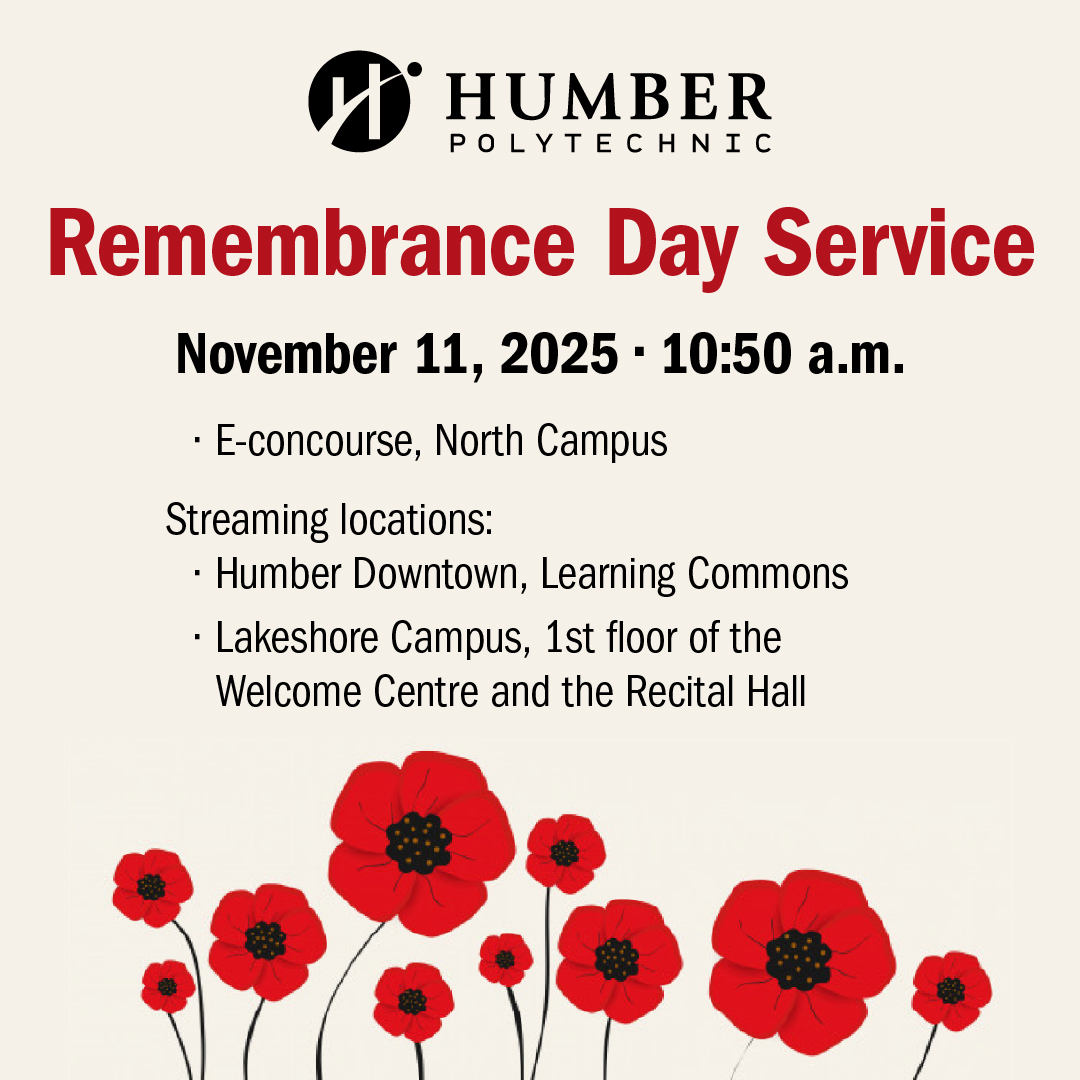 HUMBER
POLYTECHNIC

Remembrance Day Service

November 11, 2025 · 10:50 a.m.

· E-concourse, North Campus

Streaming locations:
· Humber Downtown, Learning Commons
· Lakeshore Campus, 1st floor of the Welcome Centre and the Recital Hall